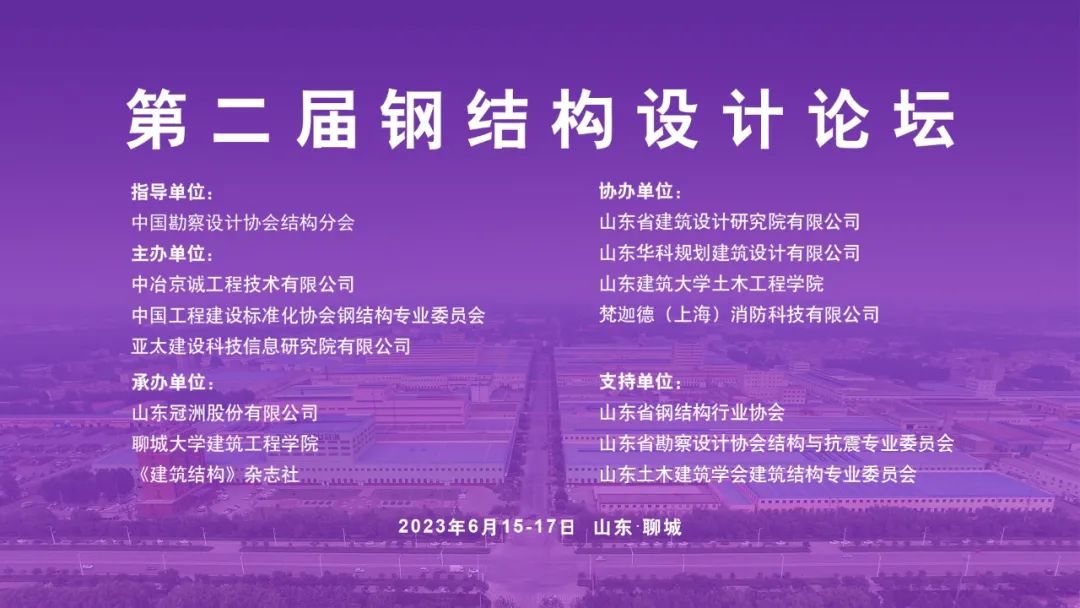 第二届钢结构设计论坛

指导单位：
中国勘察设计协会结构分会
主办单位：
中冶京诚工程技术有限公司
中国工程建设标准化协会钢结构专业委员会
亚太建设科技信息研究院有限公司

承办单位：
山东冠洲股份有限公司
聊城大学建筑工程学院
《建筑结构》杂志社

协办单位：
山东省建筑设计研究院有限公司
山东华科规划建筑设计有限公司
山东建筑大学土木工程学院
梵迦德（上海）消防科技有限公司

支持单位：
山东省钢结构行业协会
山东省勘察设计协会结构与抗震专业委员会
山东土木建筑学会建筑结构专业委员会

2023年6月15-17日 山东·聊城